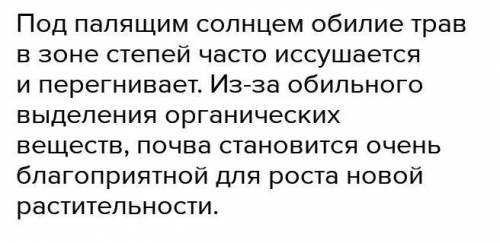 Под палящим солнцем обилие трав в зоне степей часто иссушается и перегнивает. Из-за обильного выделения органических веществ, почва становится очень благоприятной для роста новой растительности.